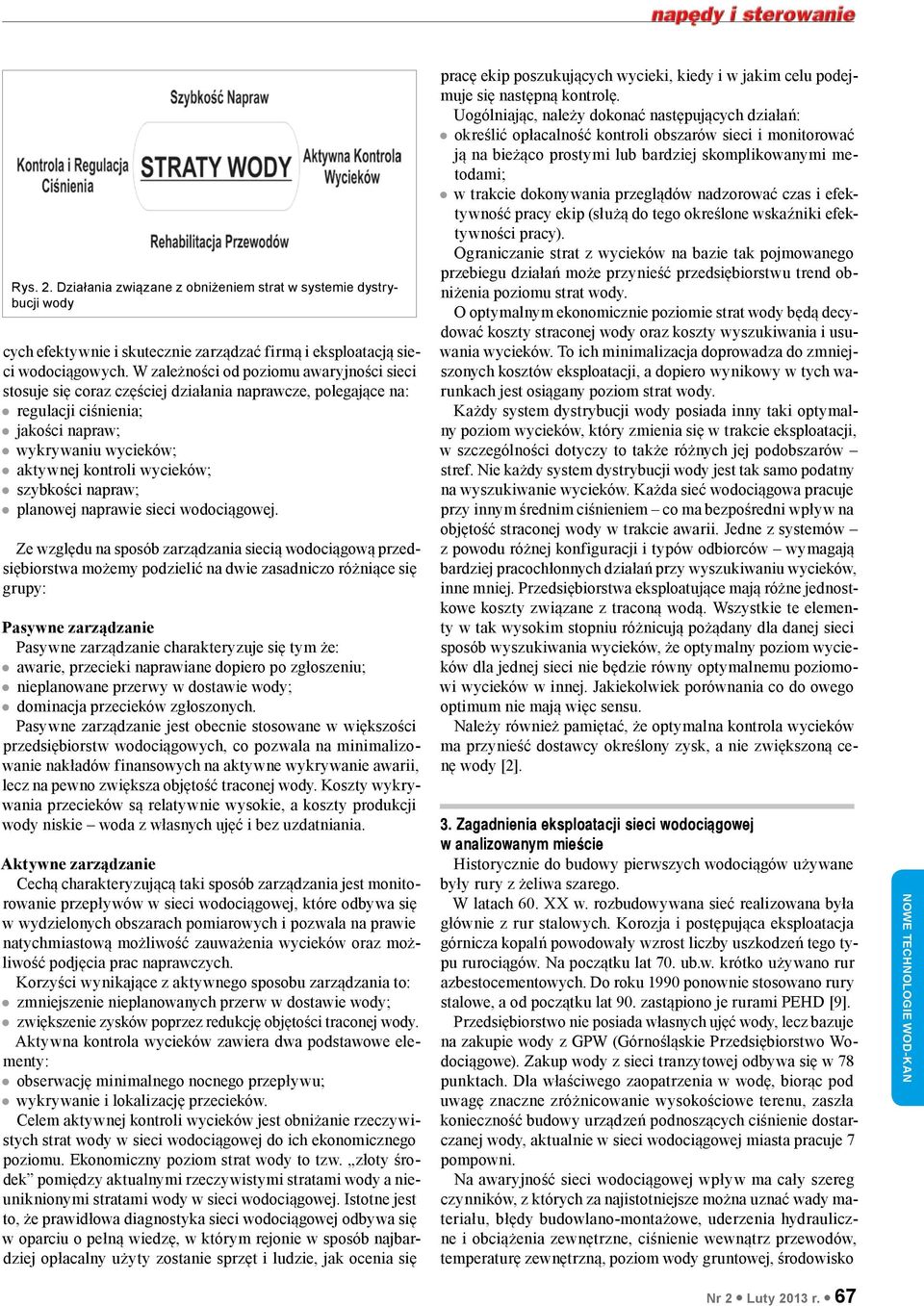 napędy i sterowanie

Szybkość Napraw

Kontrola i Regulacja Ciśnienia

STRATY WODY

Aktywna Kontrola Wycieków

Rehabilitacja Przewodów

Rys. 2. Działania związane z obniżeniem strat w systemie dystrybucji wody

cych efektywnie i skutecznie zarządzać firmą i eksploatacją sieci wodociągowych. W zależności od poziomu awaryjności sieci stosuje się coraz częściej działania naprawcze, polegające na:
● regulacji ciśnienia;
● jakości napraw;
● wykrywaniu wycieków;
● aktywnej kontroli wycieków;
● szybkości napraw;
● planowej naprawie sieci wodociągowej.

Ze względu na sposób zarządzania siecią wodociągową przedsiębiorstwa możemy podzielić na dwie zasadniczo różniące się grupy:

Pasywne zarządzanie
Pasywne zarządzanie charakteryzuje się tym że:
● awarie, przecieki naprawiane dopiero po zgłoszeniu;
● nieplanowane przerwy w dostawie wody;
● dominacja przecieków zgłoszonych.
Pasywne zarządzanie jest obecnie stosowane w większości przedsiębiorstw wodociągowych, co pozwala na minimalizowanie nakładów finansowych na aktywne wykrywanie awarii, lecz na pewno zwiększa objętość traconej wody. Koszty wykrywania przecieków są relatywnie wysokie, a koszty produkcji wody niskie – woda z własnych ujęć i bez uzdatniania.

Aktywne zarządzanie
Cechą charakteryzującą taki sposób zarządzania jest monitorowanie przepływów w sieci wodociągowej, które odbywa się w wydzielonych obszarach pomiarowych i pozwala na prawie natychmiastową możliwość zauważenia wycieków oraz możliwość podjęcia prac naprawczych.
Korzyści wynikające z aktywnego sposobu zarządzania to:
● zmniejszenie nieplanowanych przerw w dostawie wody;
● zwiększenie zysków poprzez redukcję objętości traconej wody.
Aktywna kontrola wycieków zawiera dwa podstawowe elementy:
● obserwację minimalnego nocnego przepływu;
● wykrywanie i lokalizację przecieków.
Celem aktywnej kontroli wycieków jest obniżanie rzeczywistych strat wody w sieci wodociągowej do ich ekonomicznego poziomu. Ekonomiczny poziom strat wody to tzw. „złoty środek” pomiędzy aktualnymi rzeczywistymi stratami wody a nieuniknionymi stratami wody w sieci wodociągowej. Istotne jest to, że prawidłowa diagnostyka sieci wodociągowej odbywa się w oparciu o pełną wiedzę, w którym rejonie w sposób najbardziej opłacalny użyty zostanie sprzęt i ludzie, jak ocenia się

pracę ekip poszukujących wycieki, kiedy i w jakim celu podejmuje się następną kontrolę.
Uogólniając, należy dokonać następujących działań:
● określić opłacalność kontroli obszarów sieci i monitorować ją na bieżąco prostymi lub bardziej skomplikowanymi metodami;
● w trakcie dokonywania przeglądów nadzorować czas i efektywność pracy ekip (służą do tego określone wskaźniki efektywności pracy).
Ograniczanie strat z wycieków na bazie tak pojmowanego przebiegu działań może przynieść przedsiębiorstwu trend obniżenia poziomu strat wody.
O optymalnym ekonomicznie poziomie strat wody będą decydować koszty straconej wody oraz koszty wyszukiwania i usuwania wycieków. To ich minimalizacja doprowadza do zmniejszonych kosztów eksploatacji, a dopiero wynikowy w tych warunkach jest osiągany poziom strat wody.
Każdy system dystrybucji wody posiada inny taki optymalny poziom wycieków, który zmienia się w trakcie eksploatacji, w szczególności dotyczy to także różnych jej podobszarów – stref. Nie każdy system dystrybucji wody jest tak samo podatny na wyszukiwanie wycieków. Każda sieć wodociągowa pracuje przy innym średnim ciśnieniem – co ma bezpośredni wpływ na objętość straconej wody w trakcie awarii. Jedne z systemów – z powodu różnej konfiguracji i typów odbiorców – wymagają bardziej pracochłonnych działań przy wyszukiwaniu wycieków, inne mniej. Przedsiębiorstwa eksploatujące mają różne jednostkowe koszty związane z traconą wodą. Wszystkie te elementy w tak wysokim stopniu różnicują pożądany dla danej sieci sposób wyszukiwania wycieków, że optymalny poziom wycieków dla jednej sieci nie będzie równy optymalnemu poziomowi wycieków w innej. Jakiekolwiek porównania co do owego optimum nie mają więc sensu.
Należy również pamiętać, że optymalna kontrola wycieków ma przynieść dostawcy określony zysk, a nie zwiększoną cenę wody [2].

3. Zagadnienia eksploatacji sieci wodociągowej w analizowanym mieście
Historycznie do budowy pierwszych wodociągów używane były rury z żeliwa szarego.
W latach 60. XX w. rozbudowywana sieć realizowana była głównie z rur stalowych. Korozja i postępująca eksploatacja górnicza kopalń powodowały wzrost liczby uszkodzeń tego typu rurociągów. Na początku lat 70. ub.w. krótko używano rur azbestocementowych. Do roku 1990 ponownie stosowano rury stalowe, a od początku lat 90. zastąpiono je rurami PEHD [9].
Przedsiębiorstwo nie posiada własnych ujęć wody, lecz bazuje na zakupie wody z GPW (Górnośląskie Przedsiębiorstwo Wodociągowe). Zakup wody z sieci tranzytowej odbywa się w 78 punktach. Dla właściwego zaopatrzenia w wodę, biorąc pod uwagę znaczne zróżnicowanie wysokościowe terenu, zaszła konieczność budowy urządzeń podnoszących ciśnienie dostarczanej wody, aktualnie w sieci wodociągowej miasta pracuje 7 pompowni.
Na awaryjność sieci wodociągowej wpływ ma cały szereg czynników, z których za najistotniejsze można uznać wady materiału, błędy budowlano-montażowe, uderzenia hydrauliczne i obciążenia zewnętrzne, ciśnienie wewnątrz przewodów, temperaturę zewnętrzną, poziom wody gruntowej, środowisko

NOWE TECHNOLOGIE WOD-KAN

Nr 2 ● Luty 2013 r. ● 67